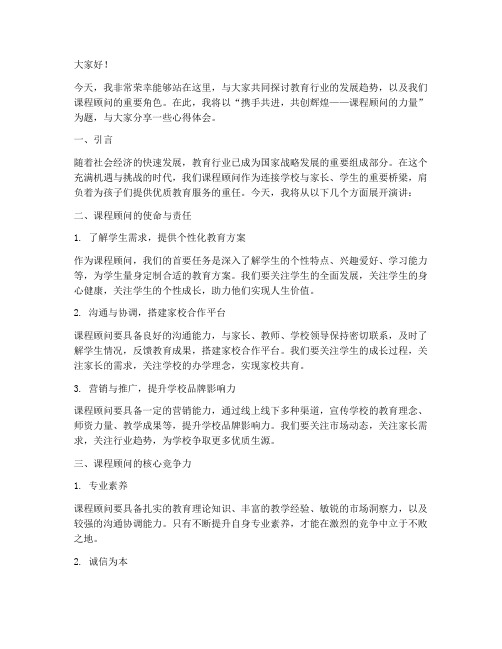 大家好！

今天，我非常荣幸能够站在这里，与大家共同探讨教育行业的发展趋势，以及我们课程顾问的重要角色。在此，我将以“携手共进，共创辉煌——课程顾问的力量”为题，与大家分享一些心得体会。

一、引言

随着社会经济的快速发展，教育行业已成为国家战略发展的重要组成部分。在这个充满机遇与挑战的时代，我们课程顾问作为连接学校与家长、学生的重要桥梁，肩负着为孩子们提供优质教育服务的重任。今天，我将从以下几个方面展开演讲：

二、课程顾问的使命与责任

1. 了解学生需求，提供个性化教育方案

作为课程顾问，我们的首要任务是深入了解学生的个性特点、兴趣爱好、学习能力等，为学生量身定制合适的教育方案。我们要关注学生的全面发展，关注学生的身心健康，关注学生的个性成长，助力他们实现人生价值。

2. 沟通与协调，搭建家校合作平台

课程顾问要具备良好的沟通能力，与家长、教师、学校领导保持密切联系，及时了解学生情况，反馈教育成果，搭建家校合作平台。我们要关注学生的成长过程，关注家长的需求，关注学校的办学理念，实现家校共育。

3. 营销与推广，提升学校品牌影响力

课程顾问要具备一定的营销能力，通过线上线下多种渠道，宣传学校的教育理念、师资力量、教学成果等，提升学校品牌影响力。我们要关注市场动态，关注家长需求，关注行业趋势，为学校争取更多优质生源。

三、课程顾问的核心竞争力

1. 专业素养

课程顾问要具备扎实的教育理论知识、丰富的教学经验、敏锐的市场洞察力，以及较强的沟通协调能力。只有不断提升自身专业素养，才能在激烈的竞争中立于不败之地。

2. 诚信为本